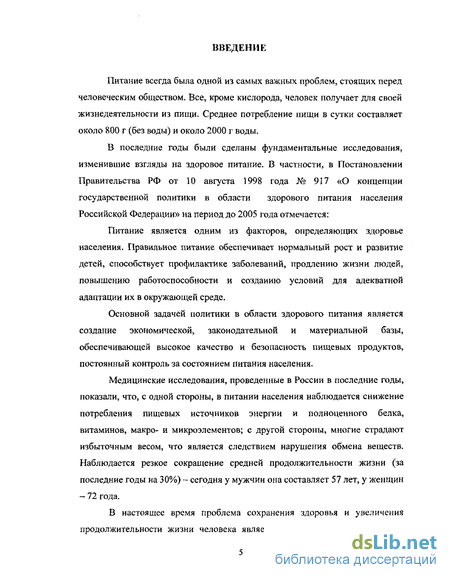 ВВЕДЕНИЕ

Питание всегда была одной из самых важных проблем, стоящих перед человеческим обществом. Все, кроме кислорода, человек получает для своей жизнедеятельности из пищи. Среднее потребление пищи в сутки составляет около 800 г (без воды) и около 2000 г воды.

В последние годы были сделаны фундаментальные исследования, изменившие взгляды на здоровое питание. В частности, в Постановлении Правительства РФ от 10 августа 1998 года № 917 «О концепции государственной политики в области здорового питания населения Российской Федерации» на период до 2005 года отмечается:

Питание является одним из факторов, определяющих здоровье населения. Правильное питание обеспечивает нормальный рост и развитие детей, способствует профилактике заболеваний, продлению жизни людей, повышению работоспособности и созданию условий для адекватной адаптации их в окружающей среде.

Основной задачей политики в области здорового питания является создание экономической, законодательной и материальной базы, обеспечивающей высокое качество и безопасность пищевых продуктов, постоянный контроль за состоянием питания населения.

Медицинские исследования, проведенные в России в последние годы, показали, что, с одной стороны, в питании населения наблюдается снижение потребления пищевых источников энергии и полноценного белка, витаминов, макро- и микроэлементов; с другой стороны, многие страдают избыточным весом, что является следствием нарушения обмена веществ. Наблюдается резкое сокращение средней продолжительности жизни (за последние годы на 30%) – сегодня у мужчин она составляет 57 лет, у женщин – 72 года.

В настоящее время проблема сохранения здоровья и увеличения продолжительности жизни человека являе

5

dsLib.net
библиотека диссертаций